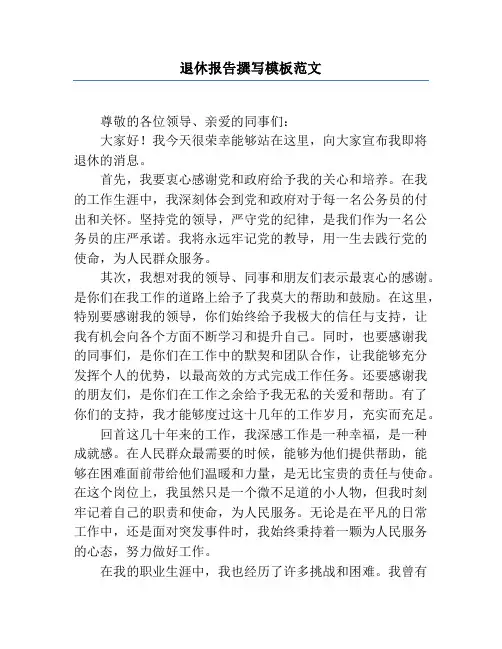 退休报告撰写模板范文

尊敬的各位领导、亲爱的同事们：

大家好！我今天很荣幸能够站在这里，向大家宣布我即将退休的消息。

首先，我要衷心感谢党和政府给予我的关心和培养。在我的工作生涯中，我深刻体会到党和政府对于每一名公务员的付出和关怀。坚持党的领导，严守党的纪律，是我们作为一名公务员的庄严承诺。我将永远牢记党的教导，用一生去践行党的使命，为人民群众服务。

其次，我想对我的领导、同事和朋友们表示最衷心的感谢。是你们在我工作的道路上给予了我莫大的帮助和鼓励。在这里，特别要感谢我的领导，你们始终给予我极大的信任与支持，让我有机会向各个方面不断学习和提升自己。同时，也要感谢我的同事们，是你们在工作中的默契和团队合作，让我能够充分发挥个人的优势，以最高效的方式完成工作任务。还要感谢我的朋友们，是你们在工作之余给予我无私的关爱和帮助。有了你们的支持，我才能够度过这十几年的工作岁月，充实而充足。

回首这几十年来的工作，我深感工作是一种幸福，是一种成就感。在人民群众最需要的时候，能够为他们提供帮助，能够在困难面前带给他们温暖和力量，是无比宝贵的责任与使命。在这个岗位上，我虽然只是一个微不足道的小人物，但我时刻牢记着自己的职责和使命，为人民服务。无论是在平凡的日常工作中，还是面对突发事件时，我始终秉持着一颗为人民服务的心态，努力做好工作。

在我的职业生涯中，我也经历了许多挑战和困难。我曾有